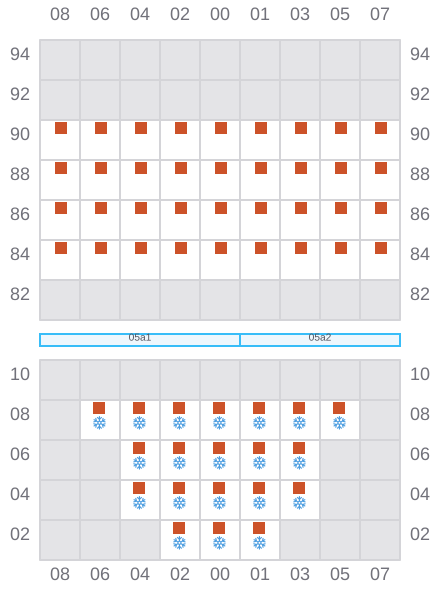 08 06 04 02 00 01 03 05 07

94 94
92 92
90 90
88 88
86 86
84 84
82 82

05a1 05a2

10 10
08 08
06 06
04 04
02 02

08 06 04 02 00 01 03 05 07